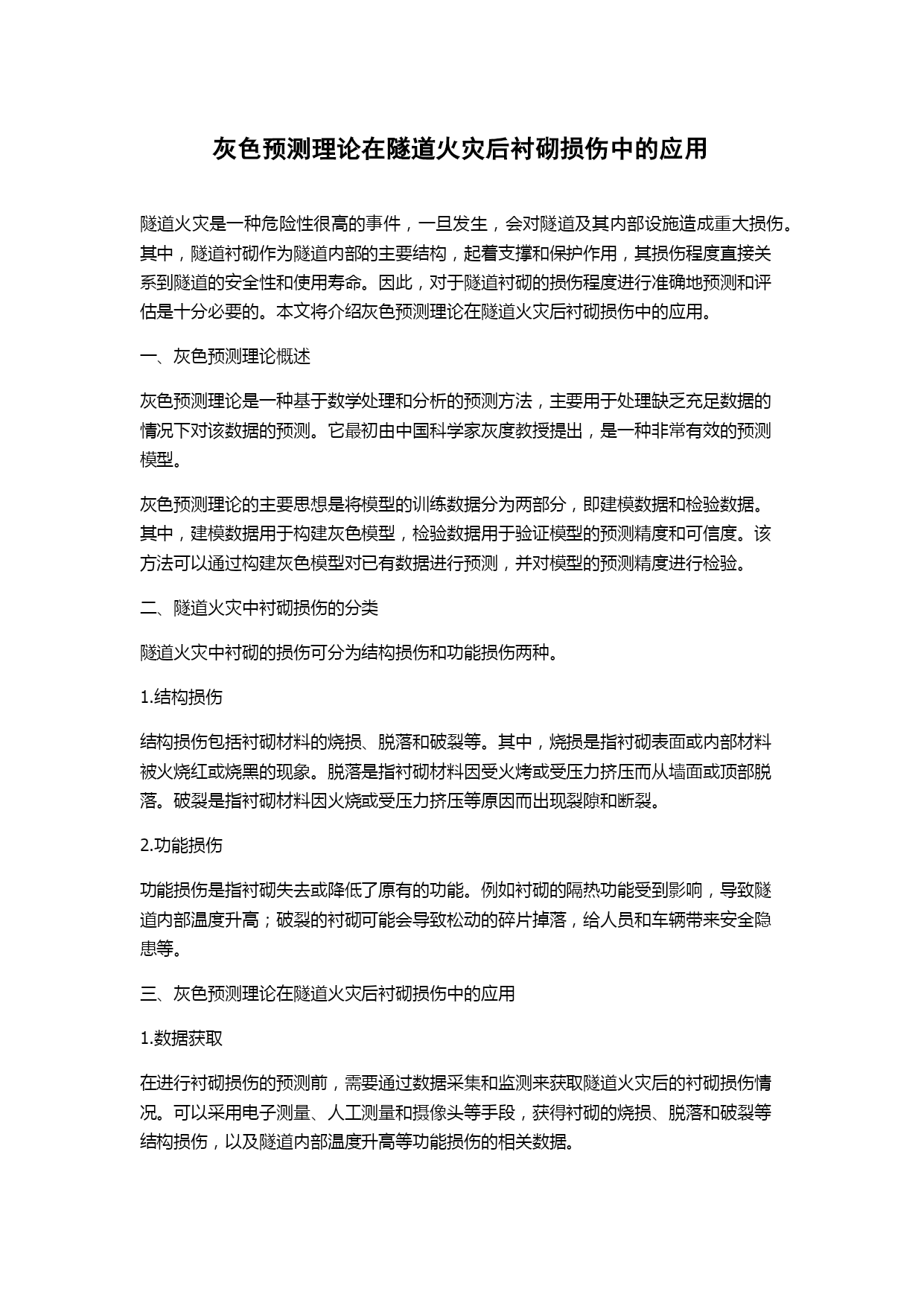 灰色预测理论在隧道火灾后衬砌损伤中的应用

隧道火灾是一种危险性很高的事件，一旦发生，会对隧道及其内部设施造成重大损伤。其中，隧道衬砌作为隧道内部的主要结构，起着支撑和保护作用，其损伤程度直接关系到隧道的安全性和使用寿命。因此，对于隧道衬砌的损伤程度进行准确地预测和评估是十分必要的。本文将介绍灰色预测理论在隧道火灾后衬砌损伤中的应用。

一、灰色预测理论概述

灰色预测理论是一种基于数学处理和分析的预测方法，主要用于处理缺乏充足数据的情况下对该数据的预测。它最初由中国科学家灰度教授提出，是一种非常有效的预测模型。

灰色预测理论的主要思想是将模型的训练数据分为两部分，即建模数据和检验数据。其中，建模数据用于构建灰色模型，检验数据用于验证模型的预测精度和可信度。该方法可以通过构建灰色模型对已有数据进行预测，并对模型的预测精度进行检验。

二、隧道火灾中衬砌损伤的分类

隧道火灾中衬砌的损伤可分为结构损伤和功能损伤两种。

1.结构损伤

结构损伤包括衬砌材料的烧损、脱落和破裂等。其中，烧损是指衬砌表面或内部材料被火烧红或烧黑的现象。脱落是指衬砌材料因受火烤或受压力挤压而从墙面或顶部脱落。破裂是指衬砌材料因火烧或受压力挤压等原因而出现裂隙和断裂。

2.功能损伤

功能损伤是指衬砌失去或降低了原有的功能。例如衬砌的隔热功能受到影响，导致隧道内部温度升高；破裂的衬砌可能会导致松动的碎片掉落，给人员和车辆带来安全隐患等。

三、灰色预测理论在隧道火灾后衬砌损伤中的应用

1.数据获取

在进行衬砌损伤的预测前，需要通过数据采集和监测来获取隧道火灾后的衬砌损伤情况。可以采用电子测量、人工测量和摄像头等手段，获得衬砌的烧损、脱落和破裂等结构损伤，以及隧道内部温度升高等功能损伤的相关数据。